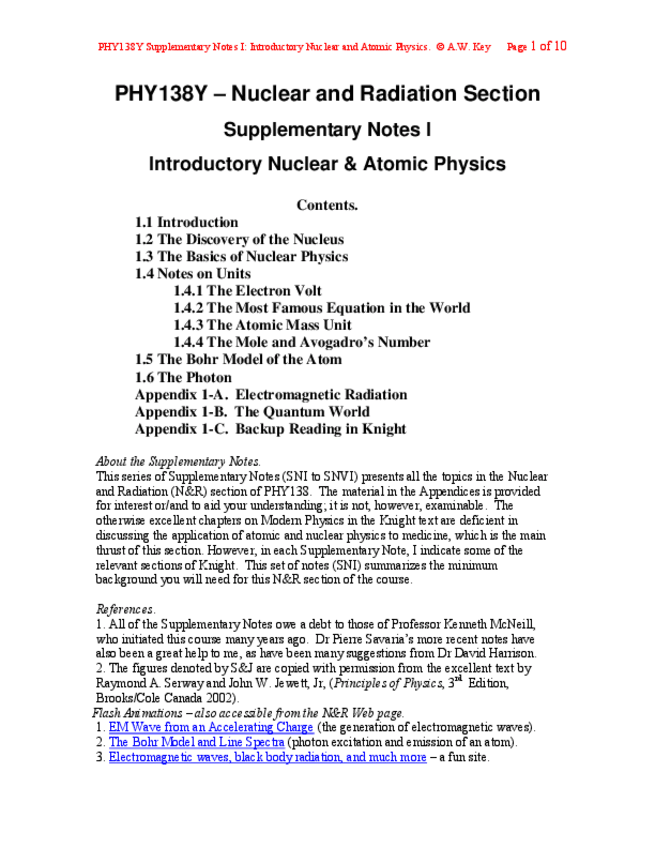 PHY138Y Supplementary Notes I: Introductory Nuclear and Atomic Physics. © A.W. Key Page 1 of 10

PHY138Y – Nuclear and Radiation Section

Supplementary Notes I

Introductory Nuclear & Atomic Physics

Contents.

1.1 Introduction
1.2 The Discovery of the Nucleus
1.3 The Basics of Nuclear Physics
1.4 Notes on Units
1.4.1 The Electron Volt
1.4.2 The Most Famous Equation in the World
1.4.3 The Atomic Mass Unit
1.4.4 The Mole and Avogadro's Number
1.5 The Bohr Model of the Atom
1.6 The Photon
Appendix 1-A. Electromagnetic Radiation
Appendix 1-B. The Quantum World
Appendix 1-C. Backup Reading in Knight

About the Supplementary Notes.
This series of Supplementary Notes (SNI to SNVI) presents all the topics in the Nuclear and Radiation (N&R) section of PHY138. The material in the Appendices is provided for interest or/and to aid your understanding; it is not, however, examinable. The otherwise excellent chapters on Modern Physics in the Knight text are deficient in discussing the application of atomic and nuclear physics to medicine, which is the main thrust of this section. However, in each Supplementary Note, I indicate some of the relevant sections of Knight. This set of notes (SNI) summarizes the minimum background you will need for this N&R section of the course.

References.
1. All of the Supplementary Notes owe a debt to those of Professor Kenneth McNeill, who initiated this course many years ago. Dr Pierre Savaria's more recent notes have also been a great help to me, as have been many suggestions from Dr David Harrison.
2. The figures denoted by S&J are copied with permission from the excellent text by Raymond A. Serway and John W. Jewett, Jr, (Principles of Physics, 3$^{rd}$ Edition, Brooks/Cole Canada 2002).
Flash Animations – also accessible from the N&R Web page.
1. EM Wave from an Accelerating Charge (the generation of electromagnetic waves).
2. The Bohr Model and Line Spectra (photon excitation and emission of an atom).
3. Electromagnetic waves, black body radiation, and much more – a fun site.